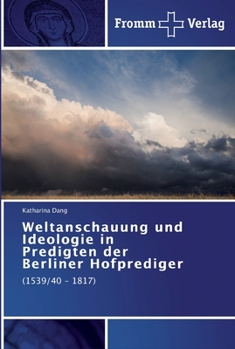 Fromm Verlag

Katharina Dang

Weltanschauung und Ideologie in Predigten der Berliner Hofprediger

(1539/40 - 1817)